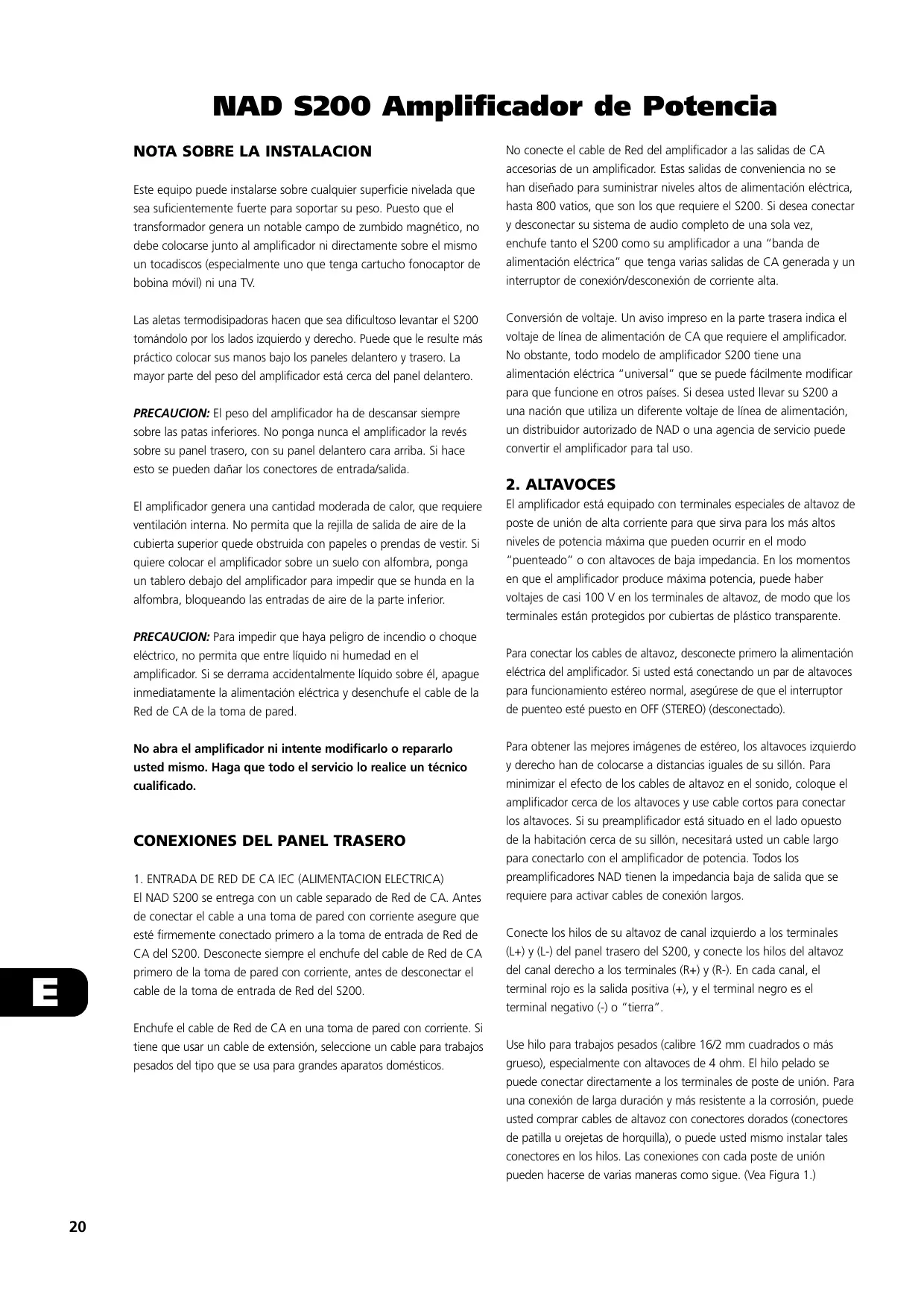 NAD S200 Amplificador de Potencia

NOTA SOBRE LA INSTALACION

Este equipo puede instalarse sobre cualquier superficie nivelada que sea suficientemente fuerte para soportar su peso. Puesto que el transformador genera un notable campo de zumbido magnético, no debe colocarse junto al amplificador ni directamente sobre el mismo un tocadiscos (especialmente uno que tenga cartucho fonocaptor de bobina móvil) ni una TV.

Las aletas termodisipadoras hacen que sea dificultoso levantar el S200 tomándolo por los lados izquierdo y derecho. Puede que le resulte más práctico colocar sus manos bajo los paneles delantero y trasero. La mayor parte del peso del amplificador está cerca del panel delantero.

PRECAUCION: El peso del amplificador ha de descansar siempre sobre las patas inferiores. No ponga nunca el amplificador la revés sobre su panel trasero, con su panel delantero cara arriba. Si hace esto se pueden dañar los conectores de entrada/salida.

El amplificador genera una cantidad moderada de calor, que requiere ventilación interna. No permita que la rejilla de salida de aire de la cubierta superior quede obstruida con papeles o prendas de vestir. Si quiere colocar el amplificador sobre un suelo con alfombra, ponga un tablero debajo del amplificador para impedir que se hunda en la alfombra, bloqueando las entradas de aire de la parte inferior.

PRECAUCION: Para impedir que haya peligro de incendio o choque eléctrico, no permita que entre líquido ni humedad en el amplificador. Si se derrama accidentalmente líquido sobre él, apague inmediatamente la alimentación eléctrica y desenchufe el cable de la Red de CA de la toma de pared.

No abra el amplificador ni intente modificarlo o repararlo usted mismo. Haga que todo el servicio lo realice un técnico cualificado.

CONEXIONES DEL PANEL TRASERO

1. ENTRADA DE RED DE CA IEC (ALIMENTACION ELECTRICA)
El NAD S200 se entrega con un cable separado de Red de CA. Antes de conectar el cable a una toma de pared con corriente asegure que esté firmemente conectado primero a la toma de entrada de Red de CA del S200. Desconecte siempre el enchufe del cable de Red de CA primero de la toma de pared con corriente, antes de desconectar el cable de la toma de entrada de Red del S200.

Enchufe el cable de Red de CA en una toma de pared con corriente. Si tiene que usar un cable de extensión, seleccione un cable para trabajos pesados del tipo que se usa para grandes aparatos domésticos.

No conecte el cable de Red del amplificador a las salidas de CA accesorias de un amplificador. Estas salidas de conveniencia no se han diseñado para suministrar niveles altos de alimentación eléctrica, hasta 800 vatios, que son los que requiere el S200. Si desea conectar y desconectar su sistema de audio completo de una sola vez, enchufe tanto el S200 como su amplificador a una “banda de alimentación eléctrica” que tenga varias salidas de CA generada y un interruptor de conexión/desconexión de corriente alta.

Conversión de voltaje. Un aviso impreso en la parte trasera indica el voltaje de línea de alimentación de CA que requiere el amplificador. No obstante, todo modelo de amplificador S200 tiene una alimentación eléctrica “universal” que se puede fácilmente modificar para que funcione en otros países. Si desea usted llevar su S200 a una nación que utiliza un diferente voltaje de línea de alimentación, un distribuidor autorizado de NAD o una agencia de servicio puede convertir el amplificador para tal uso.

2. ALTAVOCES
El amplificador está equipado con terminales especiales de altavoz de poste de unión de alta corriente para que sirva para los más altos niveles de potencia máxima que pueden ocurrir en el modo “puenteado” o con altavoces de baja impedancia. En los momentos en que el amplificador produce máxima potencia, puede haber voltajes de casi 100 V en los terminales de altavoz, de modo que los terminales están protegidos por cubiertas de plástico transparente.

Para conectar los cables de altavoz, desconecte primero la alimentación eléctrica del amplificador. Si usted está conectando un par de altavoces para funcionamiento estéreo normal, asegúrese de que el interruptor de puenteo esté puesto en OFF (STEREO) (desconectado).

Para obtener las mejores imágenes de estéreo, los altavoces izquierdo y derecho han de colocarse a distancias iguales de su sillón. Para minimizar el efecto de los cables de altavoz en el sonido, coloque el amplificador cerca de los altavoces y use cable cortos para conectar los altavoces. Si su preamplificador está situado en el lado opuesto de la habitación cerca de su sillón, necesitará usted un cable largo para conectarlo con el amplificador de potencia. Todos los preamplificadores NAD tienen la impedancia baja de salida que se requiere para activar cables de conexión largos.

Conecte los hilos de su altavoz de canal izquierdo a los terminales (L+) y (L-) del panel trasero del S200, y conecte los hilos del altavoz del canal derecho a los terminales (R+) y (R-). En cada canal, el terminal rojo es la salida positiva (+), y el terminal negro es el terminal negativo (-) o “tierra”.

Use hilo para trabajos pesados (calibre 16/2 mm cuadrados o más grueso), especialmente con altavoces de 4 ohm. El hilo pelado se puede conectar directamente a los terminales de poste de unión. Para una conexión de larga duración y más resistente a la corrosión, puede usted comprar cables de altavoz con conectores dorados (conectores de patilla u orejetas de horquilla), o puede usted mismo instalar tales conectores en los hilos. Las conexiones con cada poste de unión pueden hacerse de varias maneras como sigue. (Vea Figura 1.)

E

20